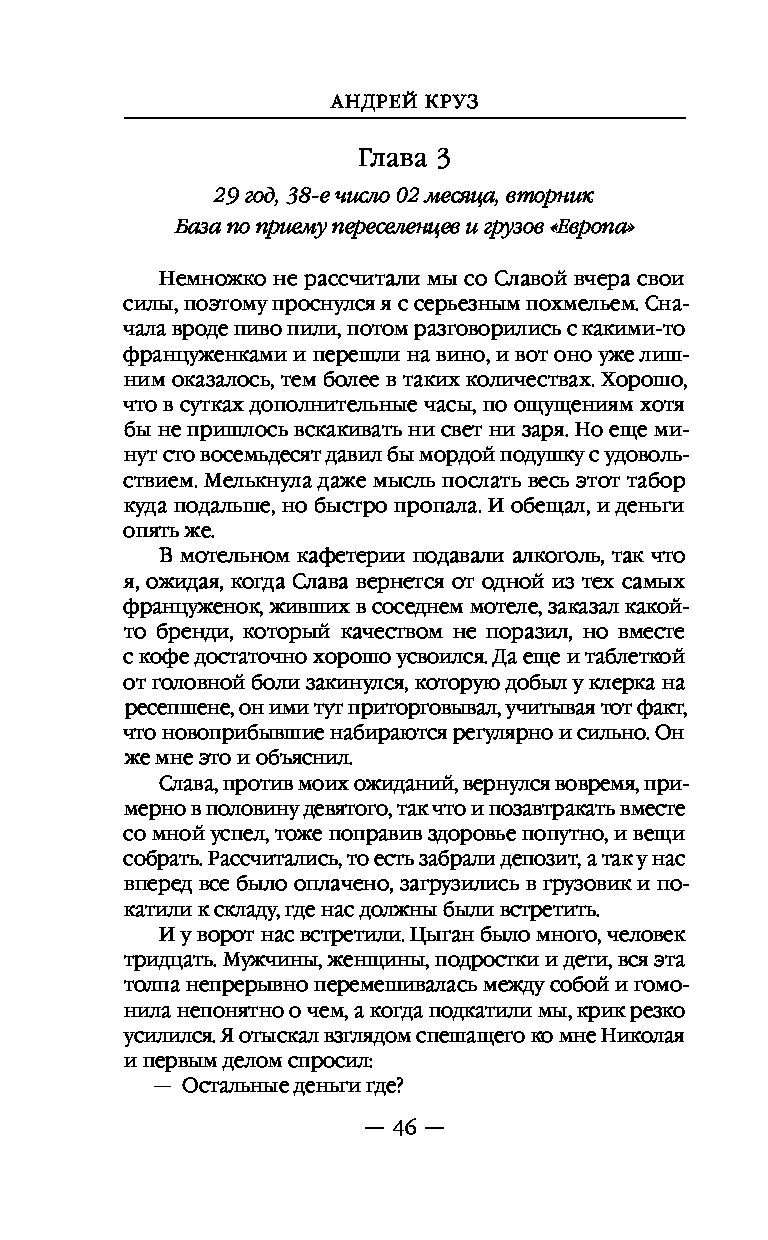 АНДРЕЙ КРУЗ

Глава 3

29 год, 38-е число 02 месяца, вторник
База по приему переселенцев и грузов «Европа»

Немножко не рассчитали мы со Славой вчера свои силы, поэтому проснулся я с серьезным похмельем. Сначала вроде пиво пили, потом разговорились с какими-то француженками и перешли на вино, и вот оно уже лишним оказалось, тем более в таких количествах. Хорошо, что в сутках дополнительные часы, по ощущениям хотя бы не пришлось вскакивать ни свет ни заря. Но еще минут сто восемьдесят давил бы мордой подушку с удовольствием. Мелькнула даже мысль послать весь этот табор куда подальше, но быстро пропала. И обещал, и деньги опять же.

В мотельном кафетерии подавали алкоголь, так что я, ожидая, когда Слава вернется от одной из тех самых француженок, живших в соседнем мотеле, заказал какой-то бренди, который качеством не поразил, но вместе с кофе достаточно хорошо усвоился. Да еще и таблеткой от головной боли закинулся, которую добыл у клерка на ресепшене, он ими тут приторговывал, учитывая тот факт, что новоприбывшие набираются регулярно и сильно. Он же мне это и объяснил.

Слава, против моих ожиданий, вернулся вовремя, примерно в половину девятого, так что и позавтракать вместе со мной успел, тоже поправив здоровье попутно, и вещи собрать. Рассчитались, то есть забрали депозит, а так у нас вперед все было оплачено, загрузились в грузовик и покатили к складу, где нас должны были встретить.

И у ворот нас встретили. Цыган было много, человек тридцать. Мужчины, женщины, подростки и дети, вся эта толпа непрерывно перемешивалась между собой и гомонила непонятно о чем, а когда подкатили мы, крик резко усилился. Я отыскал взглядом спешащего ко мне Николая и первым делом спросил:

— Остальные деньги где?

— 46 —